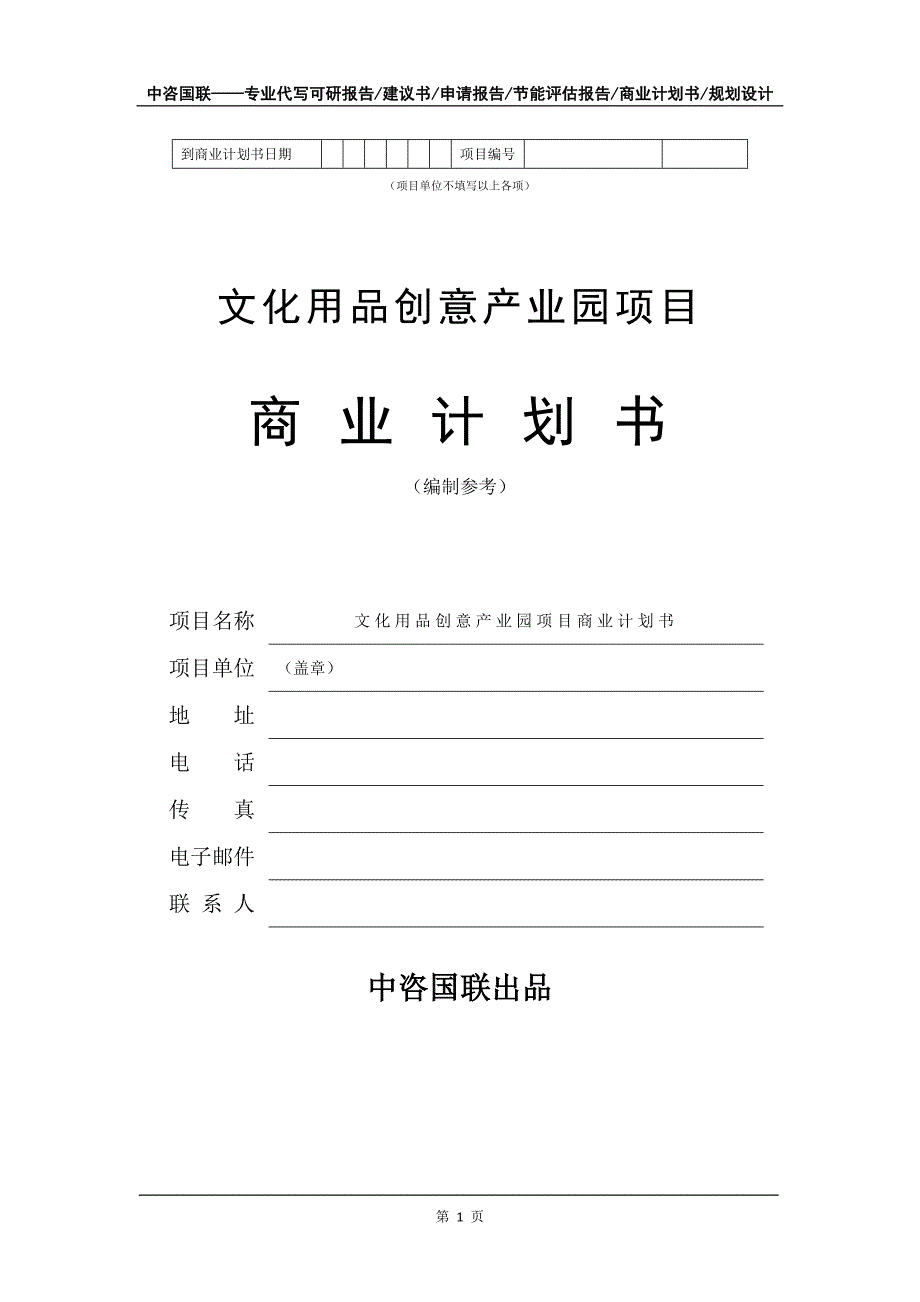 中咨国联——专业代写可研报告/建议书/申请报告/节能评估报告/商业计划书/规划设计

| 到商业计划书日期 | | | | | | | 项目编号 | | |
|---|---|---|---|---|---|---|---|---|---|

（项目单位不填写以上各项）

文化用品创意产业园项目

商 业 计 划 书

（编制参考）

项目名称 文化用品创意产业园项目商业计划书

项目单位 （盖章）

地 址

电 话

传 真

电子邮件

联 系 人

中咨国联出品

第 1 页